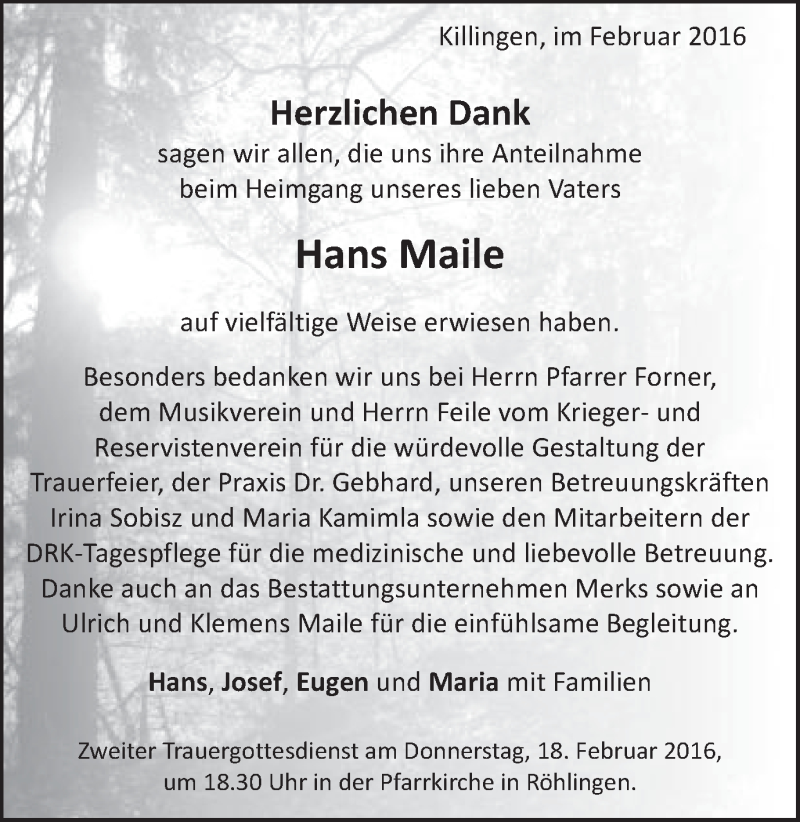 Killingen, im Februar 2016

Herzlichen Dank
sagen wir allen, die uns ihre Anteilnahme beim Heimgang unseres lieben Vaters

Hans Maile

auf vielfältige Weise erwiesen haben.

Besonders bedanken wir uns bei Herrn Pfarrer Forner, dem Musikverein und Herrn Feile vom Krieger- und Reservistenverein für die würdevolle Gestaltung der Trauerfeier, der Praxis Dr. Gebhard, unseren Betreuungskräften Irina Sobisz und Maria Kamimla sowie den Mitarbeitern der DRK-Tagespflege für die medizinische und liebevolle Betreuung. Danke auch an das Bestattungsunternehmen Merks sowie an Ulrich und Klemens Maile für die einfühlsame Begleitung.

Hans, Josef, Eugen und Maria mit Familien

Zweiter Trauergottesdienst am Donnerstag, 18. Februar 2016, um 18.30 Uhr in der Pfarrkirche in Röhlingen.